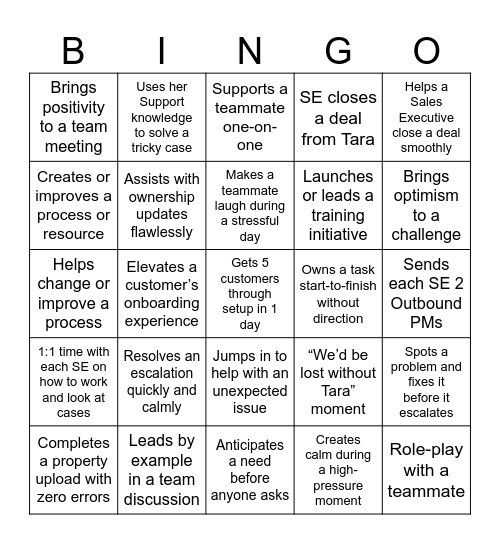 | B | I | N | G | O |
|---|---|---|---|---|
| Brings positivity to a team meeting | Uses her Support knowledge to solve a tricky case | Supports a teammate one-on-one | SE closes a deal from Tara | Helps a Sales Executive close a deal smoothly |
| Creates or improves a process or resource | Assists with ownership updates flawlessly | Makes a teammate laugh during a stressful day | Launches or leads a training initiative | Brings optimism to a challenge |
| Helps change or improve a process | Elevates a customer's onboarding experience | Gets 5 customers through setup in 1 day | Owns a task start-to-finish without direction | Sends each SE 2 Outbound PMs |
| 1:1 time with each SE on how to work and look at cases | Resolves an escalation quickly and calmly | Jumps in to help with an unexpected issue | "We'd be lost without Tara" moment | Spots a problem and fixes it before it escalates |
| Completes a property upload with zero errors | Leads by example in a team discussion | Anticipates a need before anyone asks | Creates calm during a high-pressure moment | Role-play with a teammate |